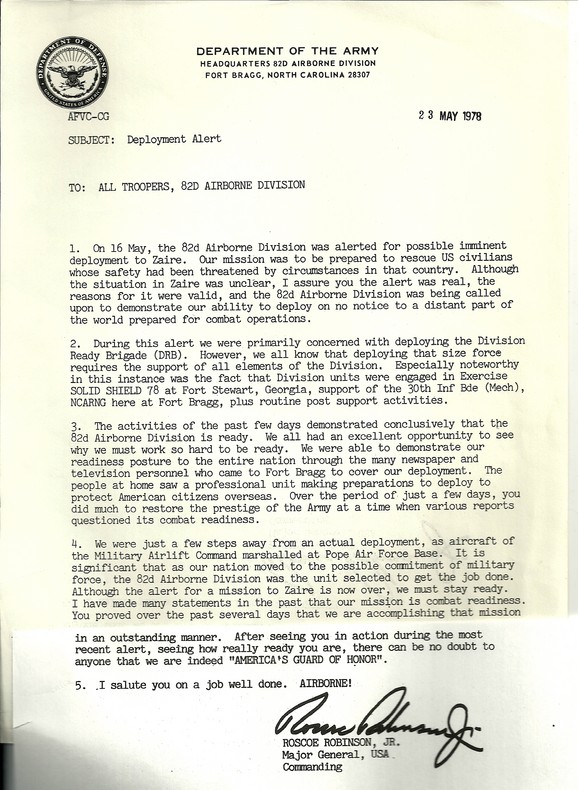 DEPARTMENT OF DEFENSE UNITED STATES OF AMERICA

DEPARTMENT OF THE ARMY
HEADQUARTERS 82D AIRBORNE DIVISION
FORT BRAGG, NORTH CAROLINA 28307

AFVC-CG

23 MAY 1978

SUBJECT: Deployment Alert

TO: ALL TROOPERS, 82D AIRBORNE DIVISION

1. On 16 May, the 82d Airborne Division was alerted for possible imminent deployment to Zaire. Our mission was to be prepared to rescue US civilians whose safety had been threatened by circumstances in that country. Although the situation in Zaire was unclear, I assure you the alert was real, the reasons for it were valid, and the 82d Airborne Division was being called upon to demonstrate our ability to deploy on no notice to a distant part of the world prepared for combat operations.

2. During this alert we were primarily concerned with deploying the Division Ready Brigade (DRB). However, we all know that deploying that size force requires the support of all elements of the Division. Especially noteworthy in this instance was the fact that Division units were engaged in Exercise SOLID SHIELD 78 at Fort Stewart, Georgia, support of the 30th Inf Bde (Mech), NCARNG here at Fort Bragg, plus routine post support activities.

3. The activities of the past few days demonstrated conclusively that the 82d Airborne Division is ready. We all had an excellent opportunity to see why we must work so hard to be ready. We were able to demonstrate our readiness posture to the entire nation through the many newspaper and television personnel who came to Fort Bragg to cover our deployment. The people at home saw a professional unit making preparations to deploy to protect American citizens overseas. Over the period of just a few days, you did much to restore the prestige of the Army at a time when various reports questioned its combat readiness.

4. We were just a few steps away from an actual deployment, as aircraft of the Military Airlift Command marshalled at Pope Air Force Base. It is significant that as our nation moved to the possible commitment of military force, the 82d Airborne Division was the unit selected to get the job done. Although the alert for a mission to Zaire is now over, we must stay ready. I have made many statements in the past that our mission is combat readiness. You proved over the past several days that we are accomplishing that mission in an outstanding manner. After seeing you in action during the most recent alert, seeing how really ready you are, there can be no doubt to anyone that we are indeed "AMERICA'S GUARD OF HONOR".

5. I salute you on a job well done. AIRBORNE!

Roscoe Robinson Jr.
ROSCOE ROBINSON, JR.
Major General, USA
Commanding